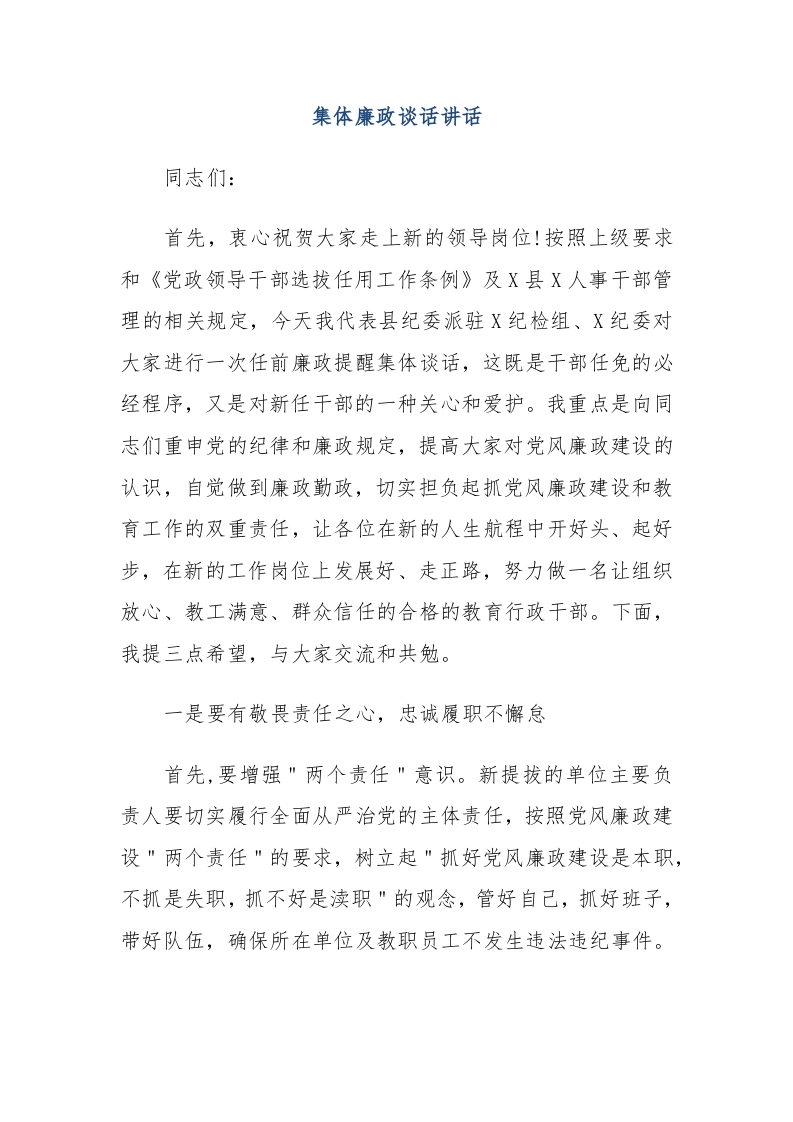 集体廉政谈话讲话

同志们：

首先，衷心祝贺大家走上新的领导岗位!按照上级要求和《党政领导干部选拔任用工作条例》及X县X人事干部管理的相关规定，今天我代表县纪委派驻X纪检组、X纪委对大家进行一次任前廉政提醒集体谈话，这既是干部任免的必经程序，又是对新任干部的一种关心和爱护。我重点是向同志们重申党的纪律和廉政规定，提高大家对党风廉政建设的认识，自觉做到廉政勤政，切实担负起抓党风廉政建设和教育工作的双重责任，让各位在新的人生航程中开好头、起好步，在新的工作岗位上发展好、走正路，努力做一名让组织放心、教工满意、群众信任的合格的教育行政干部。下面，我提三点希望，与大家交流和共勉。

一是要有敬畏责任之心，忠诚履职不懈怠

首先,要增强"两个责任"意识。新提拔的单位主要负责人要切实履行全面从严治党的主体责任，按照党风廉政建设"两个责任"的要求，树立起"抓好党风廉政建设是本职，不抓是失职，抓不好是渎职"的观念，管好自己，抓好班子，带好队伍，确保所在单位及教职员工不发生违法违纪事件。